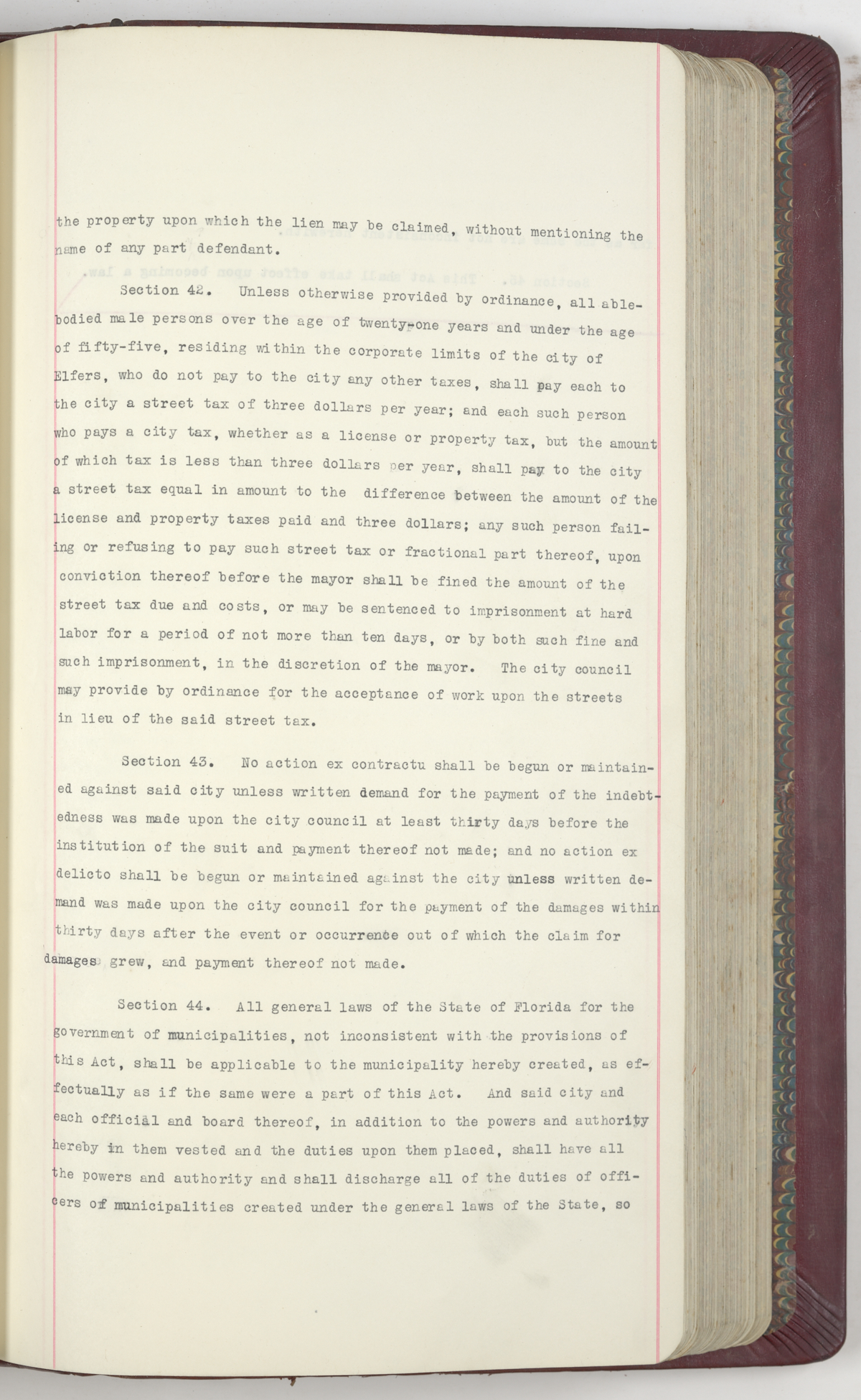 the property upon which the lien may be claimed, without mentioning the name of any part defendant.

Section 42. Unless otherwise provided by ordinance, all able-bodied male persons over the age of twenty-one years and under the age of fifty-five, residing within the corporate limits of the city of Elfers, who do not pay to the city any other taxes, shall pay each to the city a street tax of three dollars per year; and each such person who pays a city tax, whether as a license or property tax, but the amount of which tax is less than three dollars per year, shall pay to the city a street tax equal in amount to the difference between the amount of the license and property taxes paid and three dollars; any such person failing or refusing to pay such street tax or fractional part thereof, upon conviction thereof before the mayor shall be fined the amount of the street tax due and costs, or may be sentenced to imprisonment at hard labor for a period of not more than ten days, or by both such fine and such imprisonment, in the discretion of the mayor. The city council may provide by ordinance for the acceptance of work upon the streets in lieu of the said street tax.

Section 43. No action ex contractu shall be begun or maintained against said city unless written demand for the payment of the indebtedness was made upon the city council at least thirty days before the institution of the suit and payment thereof not made; and no action ex delicto shall be begun or maintained against the city unless written demand was made upon the city council for the payment of the damages within thirty days after the event or occurrence out of which the claim for damages grew, and payment thereof not made.

Section 44. All general laws of the State of Florida for the government of municipalities, not inconsistent with the provisions of this Act, shall be applicable to the municipality hereby created, as effectually as if the same were a part of this Act. And said city and each official and board thereof, in addition to the powers and authority hereby in them vested and the duties upon them placed, shall have all the powers and authority and shall discharge all of the duties of officers of municipalities created under the general laws of the State, so